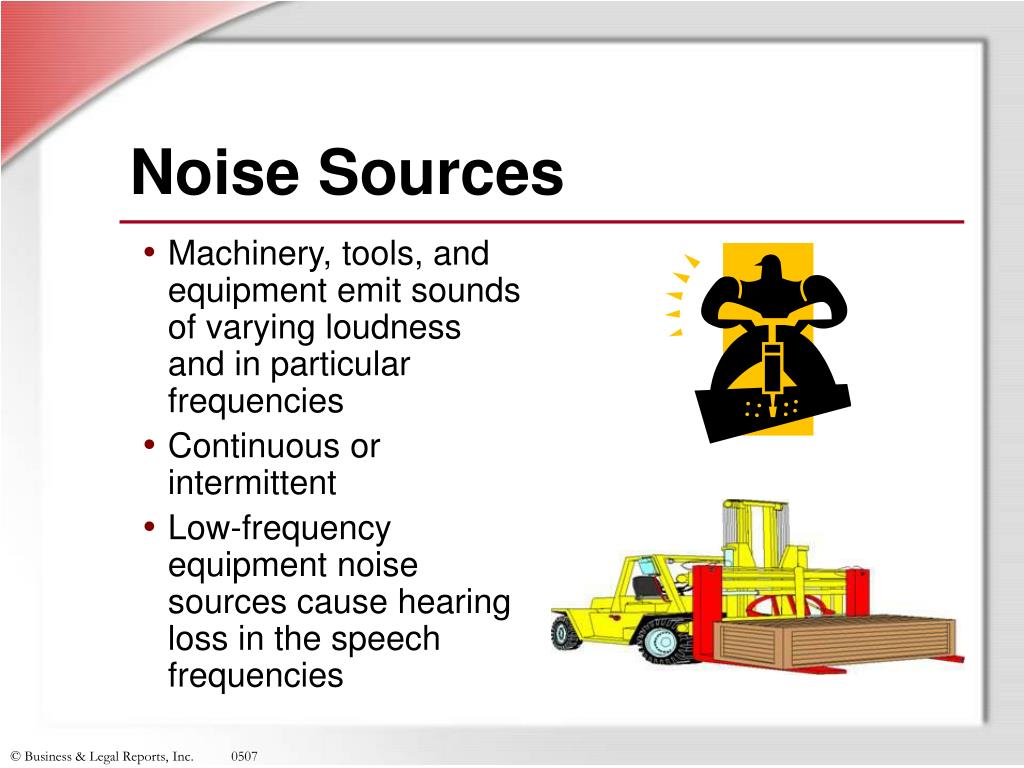 Noise Sources

• Machinery, tools, and equipment emit sounds of varying loudness and in particular frequencies
• Continuous or intermittent
• Low-frequency equipment noise sources cause hearing loss in the speech frequencies

© Business & Legal Reports, Inc. 0507